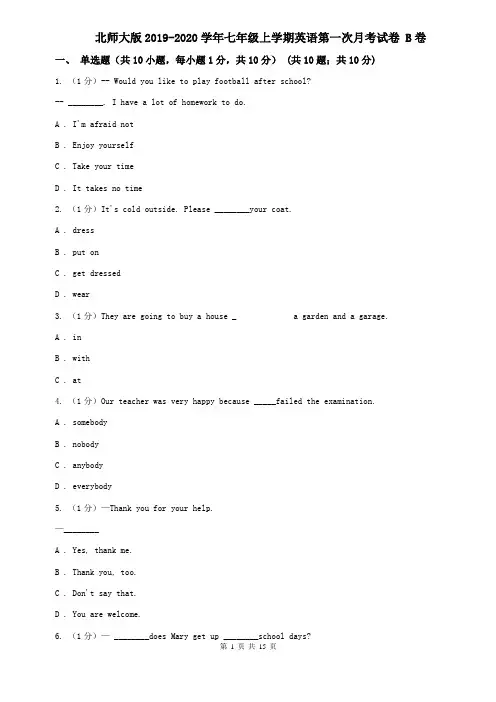 北师大版2019-2020学年七年级上学期英语第一次月考试卷 B卷

一、 单选题（共10小题，每小题1分，共10分） （共10题；共10分）

1. （1分）-- Would you like to play football after school?

-- ________. I have a lot of homework to do.

A . I'm afraid not

B . Enjoy yourself

C . Take your time

D . It takes no time

2. （1分）It's cold outside. Please ________your coat.

A . dress

B . put on

C . get dressed

D . wear

3. （1分）They are going to buy a house _ a garden and a garage.

A . in

B . with

C . at

4. （1分）Our teacher was very happy because _____failed the examination.

A . somebody

B . nobody

C . anybody

D . everybody

5. （1分）—Thank you for your help.

—________

A . Yes, thank me.

B . Thank you, too.

C . Don't say that.

D . You are welcome.

6. （1分）— ________does Mary get up ________school days?

第 1 页 共 15 页